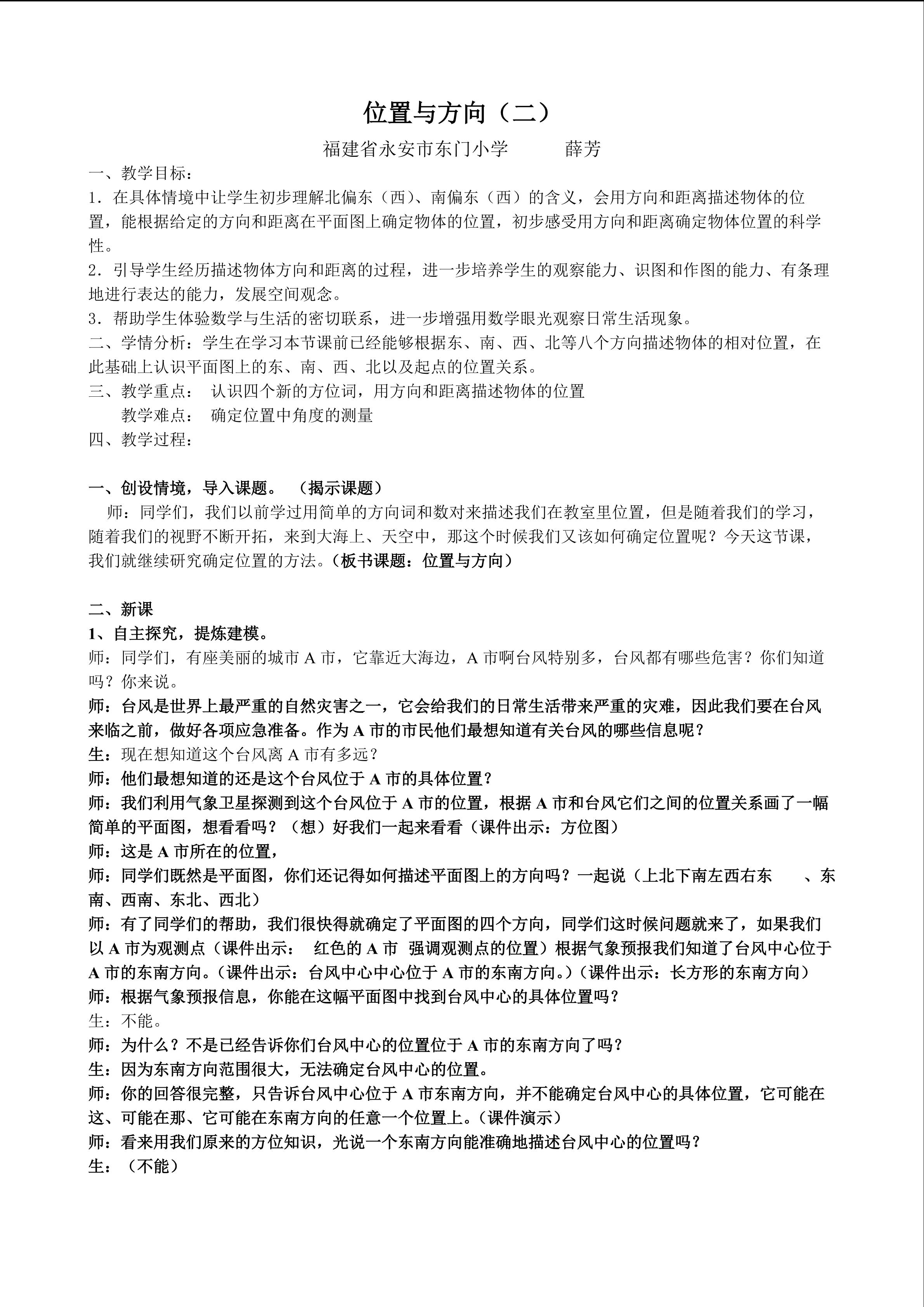 位置与方向（二）

福建省永安市东门小学　　　薛芳

一、教学目标：

1．在具体情境中让学生初步理解北偏东（西）、南偏东（西）的含义，会用方向和距离描述物体的位置，能根据给定的方向和距离在平面图上确定物体的位置，初步感受用方向和距离确定物体位置的科学性。

2．引导学生经历描述物体方向和距离的过程，进一步培养学生的观察能力、识图和作图的能力、有条理地进行表达的能力，发展空间观念。

3．帮助学生体验数学与生活的密切联系，进一步增强用数学眼光观察日常生活现象。

二、学情分析：学生在学习本节课前已经能够根据东、南、西、北等八个方向描述物体的相对位置，在此基础上认识平面图上的东、南、西、北以及起点的位置关系。

三、教学重点：　认识四个新的方位词，用方向和距离描述物体的位置

教学难点：　确定位置中角度的测量

四、教学过程：

一、创设情境，导入课题。　（揭示课题）

师：同学们，我们以前学过用简单的方向词和数对来描述我们在教室里位置，但是随着我们的学习，随着我们的视野不断开拓，来到大海上、天空中，那这个时候我们又该如何确定位置呢？今天这节课，我们就继续研究确定位置的方法。（板书课题：位置与方向）

二、新课

1、自主探究，提炼建模。

师：同学们，有座美丽的城市 A 市，它靠近大海边，A 市啊台风特别多，台风都有哪些危害？你们知道吗？你来说。

师：台风是世界上最严重的自然灾害之一，它会给我们的日常生活带来严重的灾难，因此我们要在台风来临之前，做好各项应急准备。作为 A 市的市民他们最想知道有关台风的哪些信息呢？

生：现在想知道这个台风离 A 市有多远？

师：他们最想知道的还是这个台风位于 A 市的具体位置？

师：我们利用气象卫星探测到这个台风位于 A 市的位置，根据 A 市和台风它们之间的位置关系画了一幅简单的平面图，想看看吗？（想）好我们一起来看看（课件出示：方位图）

师：这是 A 市所在的位置，

师：同学们既然是平面图，你们还记得如何描述平面图上的方向吗？一起说（上北下南左西右东　、东南、西南、东北、西北）

师：有了同学们的帮助，我们很快得就确定了平面图的四个方向，同学们这时候问题就来了，如果我们以 A 市为观测点（课件出示：　红色的 A 市　强调观测点的位置）根据气象预报我们知道了台风中心位于 A 市的东南方向。（课件出示：台风中心中心位于 A 市的东南方向。）（课件出示：长方形的东南方向）

师：根据气象预报信息，你能在这幅平面图中找到台风中心的具体位置吗？

生：不能。

师：为什么？不是已经告诉你们台风中心的位置位于 A 市的东南方向了吗？

生：因为东南方向范围很大，无法确定台风中心的位置。

师：你的回答很完整，只告诉台风中心位于 A 市东南方向，并不能确定台风中心的具体位置，它可能在这、可能在那、它可能在东南方向的任意一个位置上。（课件演示）

师：看来用我们原来的方位知识，光说一个东南方向能准确地描述台风中心的位置吗？

生：（不能）